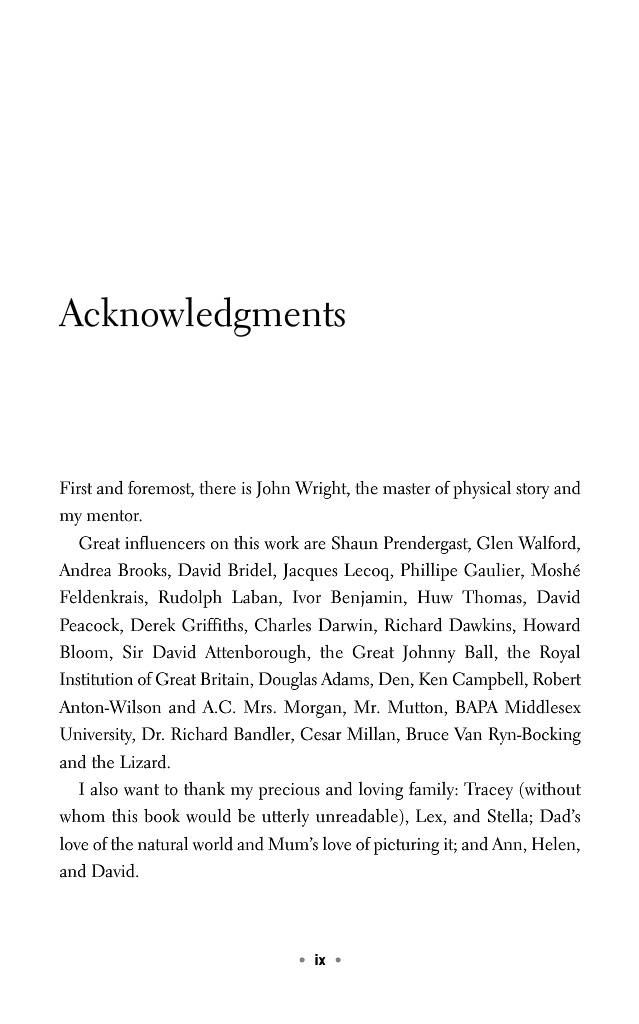 Acknowledgments

First and foremost, there is John Wright, the master of physical story and my mentor.

Great influencers on this work are Shaun Prendergast, Glen Walford, Andrea Brooks, David Bridel, Jacques Lecoq, Phillipe Gaulier, Moshé Feldenkrais, Rudolph Laban, Ivor Benjamin, Huw Thomas, David Peacock, Derek Griffiths, Charles Darwin, Richard Dawkins, Howard Bloom, Sir David Attenborough, the Great Johnny Ball, the Royal Institution of Great Britain, Douglas Adams, Den, Ken Campbell, Robert Anton-Wilson and A.C. Mrs. Morgan, Mr. Mutton, BAPA Middlesex University, Dr. Richard Bandler, Cesar Millan, Bruce Van Ryn-Bocking and the Lizard.

I also want to thank my precious and loving family: Tracey (without whom this book would be utterly unreadable), Lex, and Stella; Dad's love of the natural world and Mum's love of picturing it; and Ann, Helen, and David.

• ix •